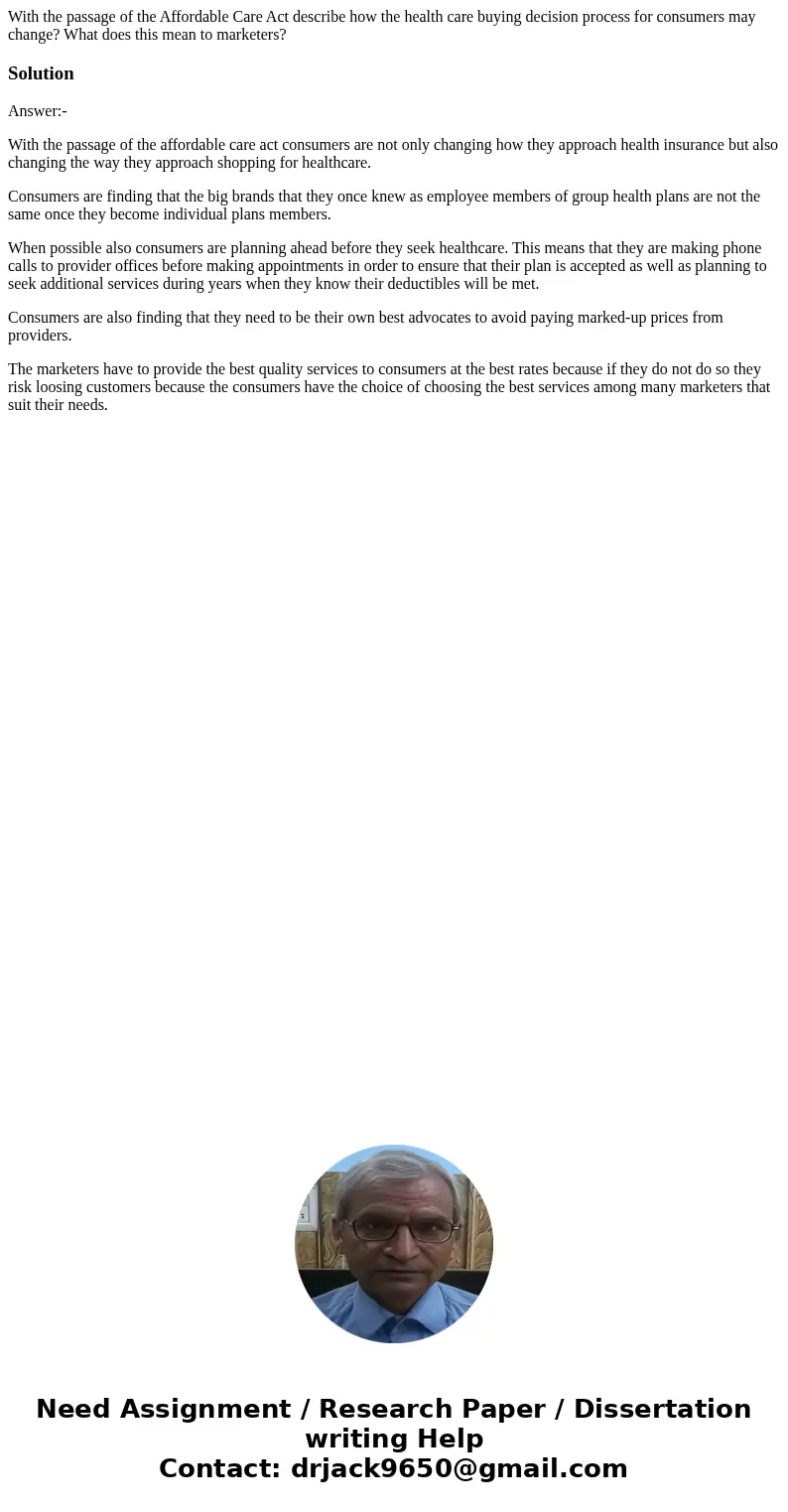 With the passage of the Affordable Care Act describe how the health care buying decision process for consumers may change? What does this mean to marketers?

Solution

Answer:-

With the passage of the affordable care act consumers are not only changing how they approach health insurance but also changing the way they approach shopping for healthcare.

Consumers are finding that the big brands that they once knew as employee members of group health plans are not the same once they become individual plans members.

When possible also consumers are planning ahead before they seek healthcare. This means that they are making phone calls to provider offices before making appointments in order to ensure that their plan is accepted as well as planning to seek additional services during years when they know their deductibles will be met.

Consumers are also finding that they need to be their own best advocates to avoid paying marked-up prices from providers.

The marketers have to provide the best quality services to consumers at the best rates because if they do not do so they risk loosing customers because the consumers have the choice of choosing the best services among many marketers that suit their needs.

Need Assignment / Research Paper / Dissertation writing Help
Contact: drjack9650@gmail.com